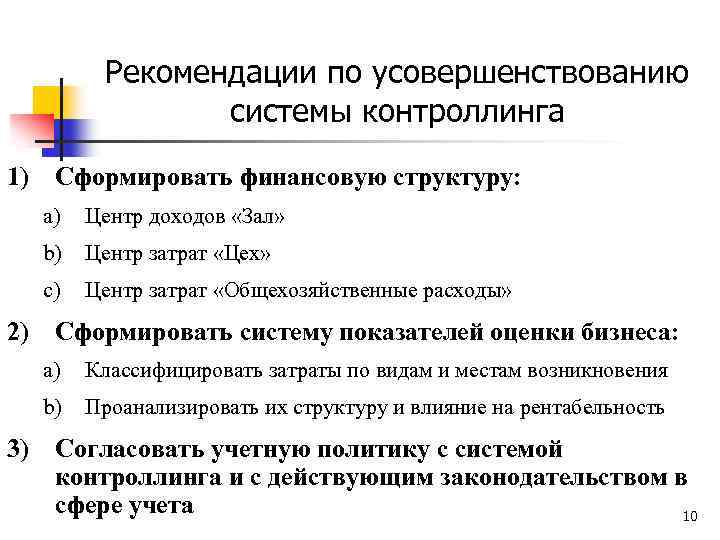 Рекомендации по усовершенствованию системы контроллинга

1) Сформировать финансовую структуру:

a) Центр доходов «Зал»

b) Центр затрат «Цех»

c) Центр затрат «Общехозяйственные расходы»

2) Сформировать систему показателей оценки бизнеса:

a) Классифицировать затраты по видам и местам возникновения

b) Проанализировать их структуру и влияние на рентабельность

3) Согласовать учетную политику с системой контроллинга и с действующим законодательством в сфере учета

10